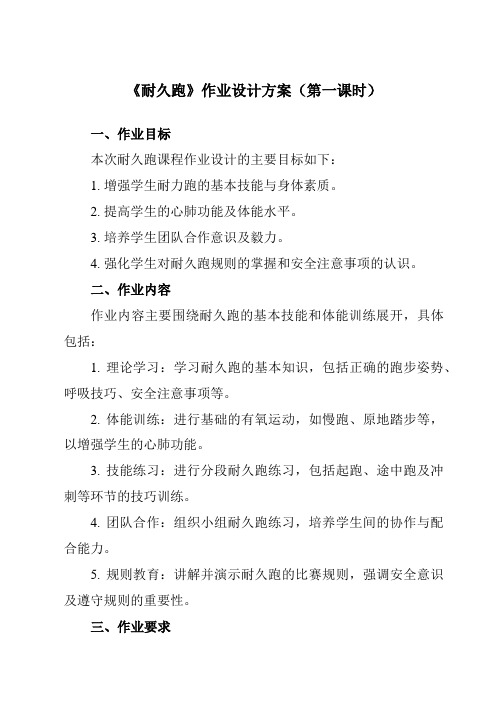 《耐久跑》作业设计方案（第一课时）

一、作业目标

本次耐久跑课程作业设计的主要目标如下：

1. 增强学生耐力跑的基本技能与身体素质。

2. 提高学生的心肺功能及体能水平。

3. 培养学生团队合作意识及毅力。

4. 强化学生对耐久跑规则的掌握和安全注意事项的认识。

二、作业内容

作业内容主要围绕耐久跑的基本技能和体能训练展开，具体包括：

1. 理论学习：学习耐久跑的基本知识，包括正确的跑步姿势、呼吸技巧、安全注意事项等。

2. 体能训练：进行基础的有氧运动，如慢跑、原地踏步等，以增强学生的心肺功能。

3. 技能练习：进行分段耐久跑练习，包括起跑、途中跑及冲刺等环节的技巧训练。

4. 团队合作：组织小组耐久跑练习，培养学生间的协作与配合能力。

5. 规则教育：讲解并演示耐久跑的比赛规则，强调安全意识及遵守规则的重要性。

三、作业要求